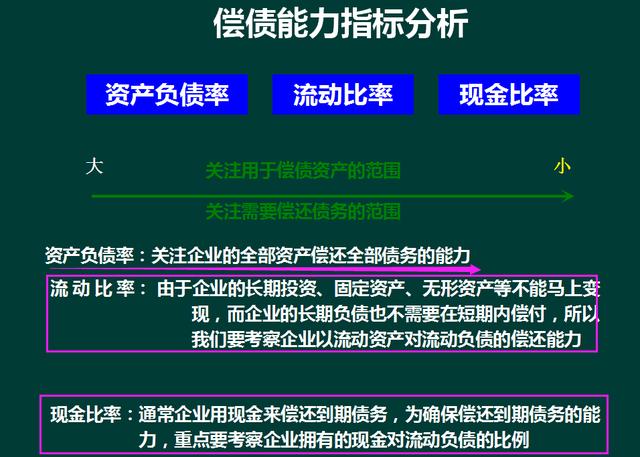 偿债能力指标分析

资产负债率

流动比率

现金比率

大

关注用于偿债资产的范围

小

关注需要偿还债务的范围

资产负债率：关注企业的全部资产偿还全部债务的能力

流动比率：由于企业的长期投资、固定资产、无形资产等不能马上变现，而企业的长期负债也不需要在短期内偿付，所以我们要考察企业以流动资产对流动负债的偿还能力

现金比率：通常企业用现金来偿还到期债务，为确保偿还到期债务的能力，重点要考察企业拥有的现金对流动负债的比例